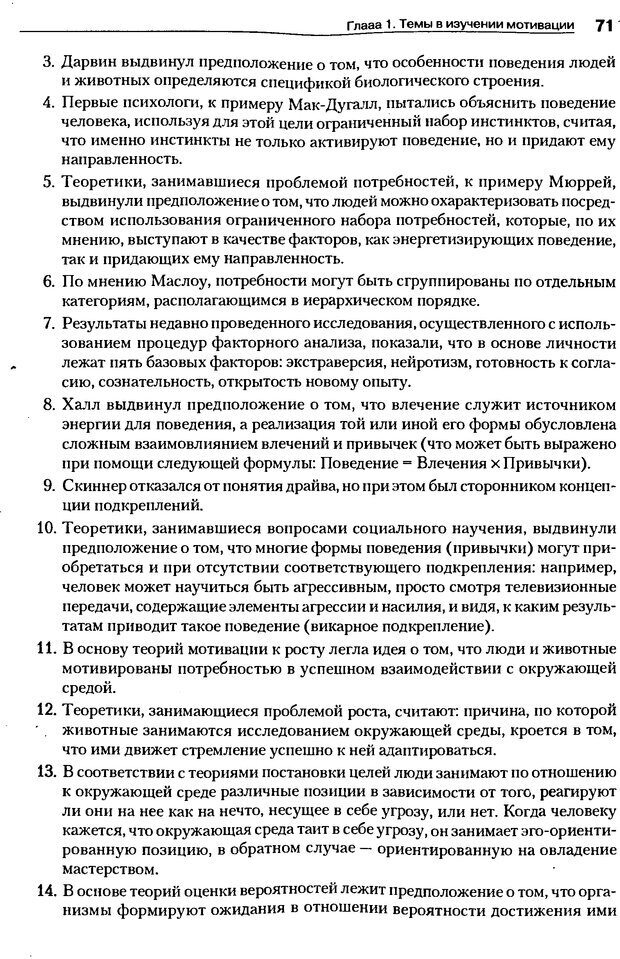 Глава 1. Темы в изучении мотивации 71

3. Дарвин выдвинул предположение о том, что особенности поведения людей и животных определяются спецификой биологического строения.

4. Первые психологи, к примеру Мак-Дугалл, пытались объяснить поведение человека, используя для этой цели ограниченный набор инстинктов, считая, что именно инстинкты не только активируют поведение, но и придают ему направленность.

5. Теоретики, занимавшиеся проблемой потребностей, к примеру Мюррей, выдвинули предположение о том, что людей можно охарактеризовать посредством использования ограниченного набора потребностей, которые, по их мнению, выступают в качестве факторов, как энергетизирующих поведение, так и придающих ему направленность.

6. По мнению Маслоу, потребности могут быть сгруппированы по отдельным категориям, располагающимся в иерархическом порядке.

7. Результаты недавно проведенного исследования, осуществленного с использованием процедур факторного анализа, показали, что в основе личности лежат пять базовых факторов: экстраверсия, нейротизм, готовность к согласию, сознательность, открытость новому опыту.

8. Халл выдвинул предположение о том, что влечение служит источником энергии для поведения, а реализация той или иной его формы обусловлена сложным взаимовлиянием влечений и привычек (что может быть выражено при помощи следующей формулы: Поведение = Влечения × Привычки).

9. Скиннер отказался от понятия драйва, но при этом был сторонником концепции подкреплений.

10. Теоретики, занимавшиеся вопросами социального научения, выдвинули предположение о том, что многие формы поведения (привычки) могут приобретаться и при отсутствии соответствующего подкрепления: например, человек может научиться быть агрессивным, просто смотря телевизионные передачи, содержащие элементы агрессии и насилия, и видя, к каким результатам приводит такое поведение (викарное подкрепление).

11. В основу теорий мотивации к росту легла идея о том, что люди и животные мотивированы потребностью в успешном взаимодействии с окружающей средой.

12. Теоретики, занимающиеся проблемой роста, считают: причина, по которой животные занимаются исследованием окружающей среды, кроется в том, что ими движет стремление успешно к ней адаптироваться.

13. В соответствии с теориями постановки целей люди занимают по отношению к окружающей среде различные позиции в зависимости от того, реагируют ли они на нее как на нечто, несущее в себе угрозу, или нет. Когда человеку кажется, что окружающая среда таит в себе угрозу, он занимает эго-ориентированную позицию, в обратном случае — ориентированную на овладение мастерством.

14. В основе теорий оценки вероятностей лежит предположение о том, что организмы формируют ожидания в отношении вероятности достижения ими